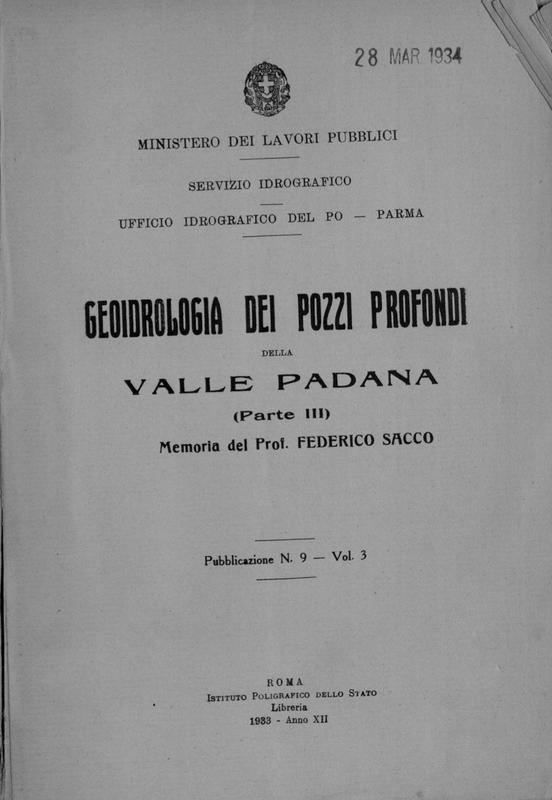 28 MAR 1934

MINISTERO DEI LAVORI PUBBLICI

SERVIZIO IDROGRAFICO

UFFICIO IDROGRAFICO DEL PO — PARMA

GEOIDROLOGIA DEI POZZI PROFONDI

DELLA

VALLE PADANA

(Parte III)

Memoria del Prof. FEDERICO SACCO

Pubblicazione N. 9 — Vol. 3

ROMA
ISTITUTO POLIGRAFICO DELLO STATO
Libreria
1933 - Anno XII